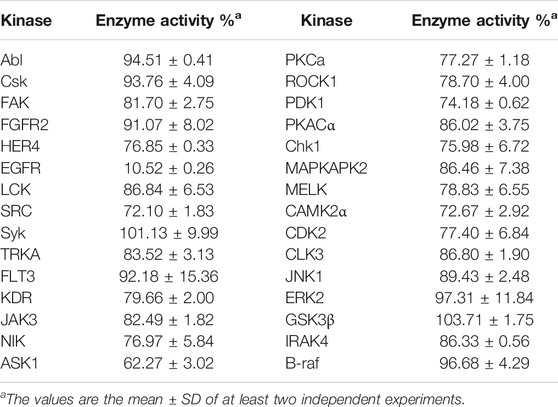 | Kinase | Enzyme activity %$^a$ | Kinase | Enzyme activity %$^a$ |
|---|---|---|---|
| Abl | 94.51 ± 0.41 | PKCa | 77.27 ± 1.18 |
| Csk | 93.76 ± 4.09 | ROCK1 | 78.70 ± 4.00 |
| FAK | 81.70 ± 2.75 | PDK1 | 74.18 ± 0.62 |
| FGFR2 | 91.07 ± 8.02 | PKACα | 86.02 ± 3.75 |
| HER4 | 76.85 ± 0.33 | Chk1 | 75.98 ± 6.72 |
| EGFR | 10.52 ± 0.26 | MAPKAPK2 | 86.46 ± 7.38 |
| LCK | 86.84 ± 6.53 | MELK | 78.83 ± 6.55 |
| SRC | 72.10 ± 1.83 | CAMK2α | 72.67 ± 2.92 |
| Syk | 101.13 ± 9.99 | CDK2 | 77.40 ± 6.84 |
| TRKA | 83.52 ± 3.13 | CLK3 | 86.80 ± 1.90 |
| FLT3 | 92.18 ± 15.36 | JNK1 | 89.43 ± 2.48 |
| KDR | 79.66 ± 2.00 | ERK2 | 97.31 ± 11.84 |
| JAK3 | 82.49 ± 1.82 | GSK3β | 103.71 ± 1.75 |
| NIK | 76.97 ± 5.84 | IRAK4 | 86.33 ± 0.56 |
| ASK1 | 62.27 ± 3.02 | B-raf | 96.68 ± 4.29 |

$^a$The values are the mean ± SD of at least two independent experiments.